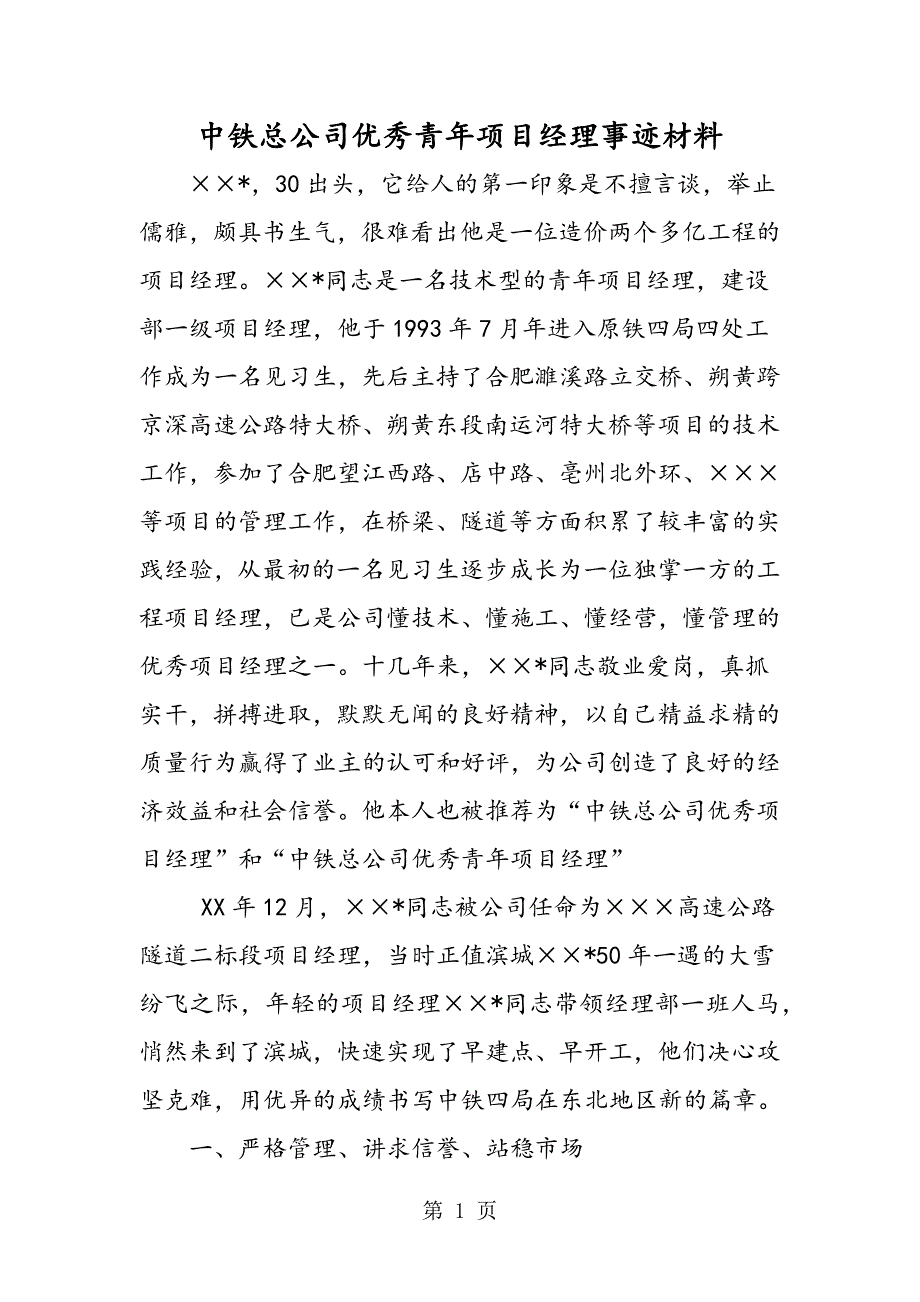 中铁总公司优秀青年项目经理事迹材料

××*，30出头，它给人的第一印象是不擅言谈，举止儒雅，颇具书生气，很难看出他是一位造价两个多亿工程的项目经理。××*同志是一名技术型的青年项目经理，建设部一级项目经理，他于1993年7月年进入原铁四局四处工作成为一名见习生，先后主持了合肥濉溪路立交桥、朔黄跨京深高速公路特大桥、朔黄东段南运河特大桥等项目的技术工作，参加了合肥望江西路、店中路、亳州北外环、×××等项目的管理工作，在桥梁、隧道等方面积累了较丰富的实践经验，从最初的一名见习生逐步成长为一位独掌一方的工程项目经理，已是公司懂技术、懂施工、懂经营，懂管理的优秀项目经理之一。十几年来，××*同志敬业爱岗，真抓实干，拼搏进取，默默无闻的良好精神，以自己精益求精的质量行为赢得了业主的认可和好评，为公司创造了良好的经济效益和社会信誉。他本人也被推荐为“中铁总公司优秀项目经理”和“中铁总公司优秀青年项目经理”

XX年12月，××*同志被公司任命为×××高速公路隧道二标段项目经理，当时正值滨城××*50年一遇的大雪纷飞之际，年轻的项目经理××*同志带领经理部一班人马，悄然来到了滨城，快速实现了早建点、早开工，他们决心攻坚克难，用优异的成绩书写中铁四局在东北地区新的篇章。

一、严格管理、讲求信誉、站稳市场

第 1 页